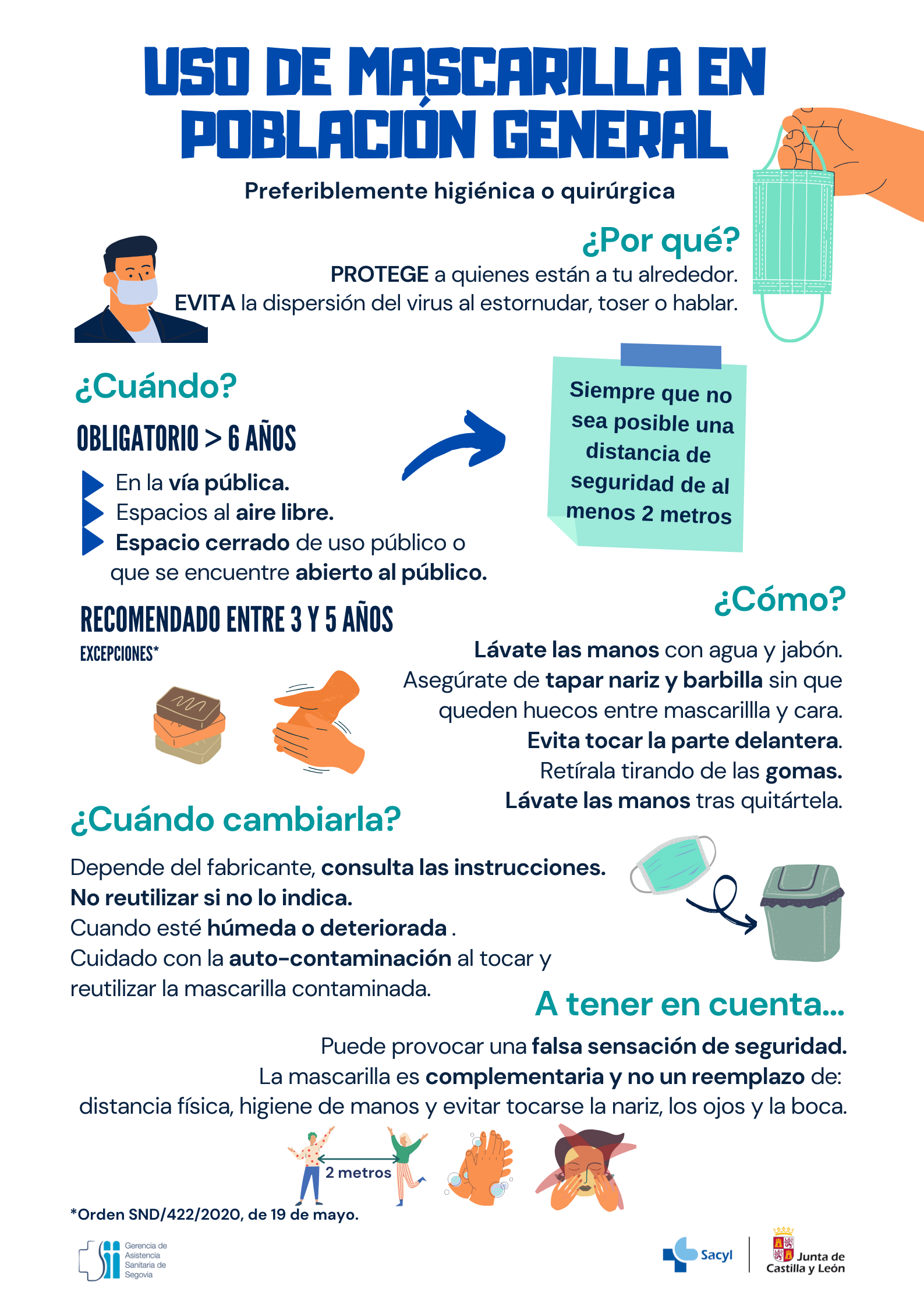 USO DE MASCARILLA EN POBLACIÓN GENERAL

Preferiblemente higiénica o quirúrgica

¿Por qué?

PROTEGE a quienes están a tu alrededor.
EVITA la dispersión del virus al estornudar, toser o hablar.

¿Cuándo?

OBLIGATORIO > 6 AÑOS

En la vía pública.
Espacios al aire libre.
Espacio cerrado de uso público o que se encuentre abierto al público.

Siempre que no sea posible una distancia de seguridad de al menos 2 metros

RECOMENDADO ENTRE 3 Y 5 AÑOS
EXCEPCIONES*

¿Cómo?

Lávate las manos con agua y jabón.
Asegúrate de tapar nariz y barbilla sin que queden huecos entre mascarillla y cara.
Evita tocar la parte delantera.
Retírala tirando de las gomas.
Lávate las manos tras quitártela.

¿Cuándo cambiarla?

Depende del fabricante, consulta las instrucciones.
No reutilizar si no lo indica.
Cuando esté húmeda o deteriorada .
Cuidado con la auto-contaminación al tocar y reutilizar la mascarilla contaminada.

A tener en cuenta...

Puede provocar una falsa sensación de seguridad.
La mascarilla es complementaria y no un reemplazo de:
distancia física, higiene de manos y evitar tocarse la nariz, los ojos y la boca.

2 metros

*Orden SND/422/2020, de 19 de mayo.

Gerencia de Asistencia Sanitaria de Segovia

Sacyl

Junta de Castilla y León